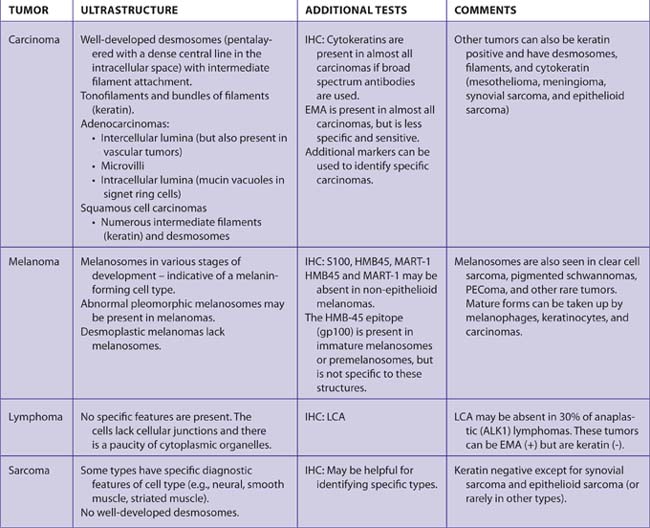 | TUMOR | ULTRASTRUCTURE | ADDITIONAL TESTS | COMMENTS |
|---|---|---|---|
| Carcinoma | Well-developed desmosomes (pentalayered with a dense central line in the intracellular space) with intermediate filament attachment. Tonofilaments and bundles of filaments (keratin). Adenocarcinomas: • Intercellular lumina (but also present in vascular tumors) • Microvilli • Intracellular lumina (mucin vacuoles in signet ring cells) Squamous cell carcinomas • Numerous intermediate filaments (keratin) and desmosomes | IHC: Cytokeratins are present in almost all carcinomas if broad spectrum antibodies are used. EMA is present in almost all carcinomas, but is less specific and sensitive. Additional markers can be used to identify specific carcinomas. | Other tumors can also be keratin positive and have desmosomes, filaments, and cytokeratin (mesothelioma, meningioma, synovial sarcoma, and epithelioid sarcoma) |
| Melanoma | Melanosomes in various stages of development – indicative of a melanin-forming cell type. Abnormal pleomorphic melanosomes may be present in melanomas. Desmoplastic melanomas lack melanosomes. | IHC: S100, HMB45, MART-1 HMB45 and MART-1 may be absent in non-epithelioid melanomas. The HMB-45 epitope (gp100) is present in immature melanosomes or premelanosomes, but is not specific to these structures. | Melanosomes are also seen in clear cell sarcoma, pigmented schwannomas, PEComa, and other rare tumors. Mature forms can be taken up by melanophages, keratinocytes, and carcinomas. |
| Lymphoma | No specific features are present. The cells lack cellular junctions and there is a paucity of cytoplasmic organelles. | IHC: LCA | LCA may be absent in 30% of anaplastic (ALK1) lymphomas. These tumors can be EMA (+) but are keratin (-). |
| Sarcoma | Some types have specific diagnostic features of cell type (e.g., neural, smooth muscle, striated muscle). No well-developed desmosomes. | IHC: May be helpful for identifying specific types. | Keratin negative except for synovial sarcoma and epithelioid sarcoma (or rarely in other types). |